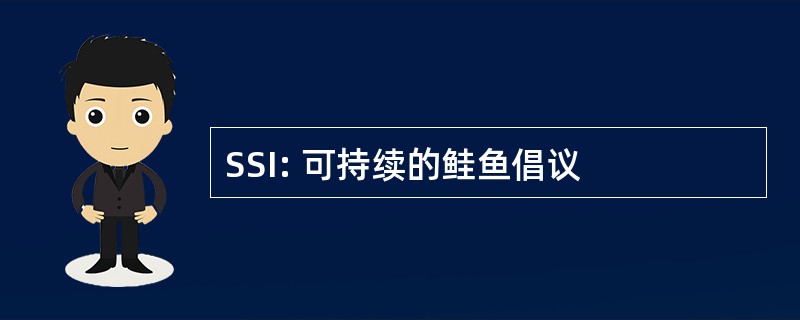 SSI: 可持续的鲑鱼倡议